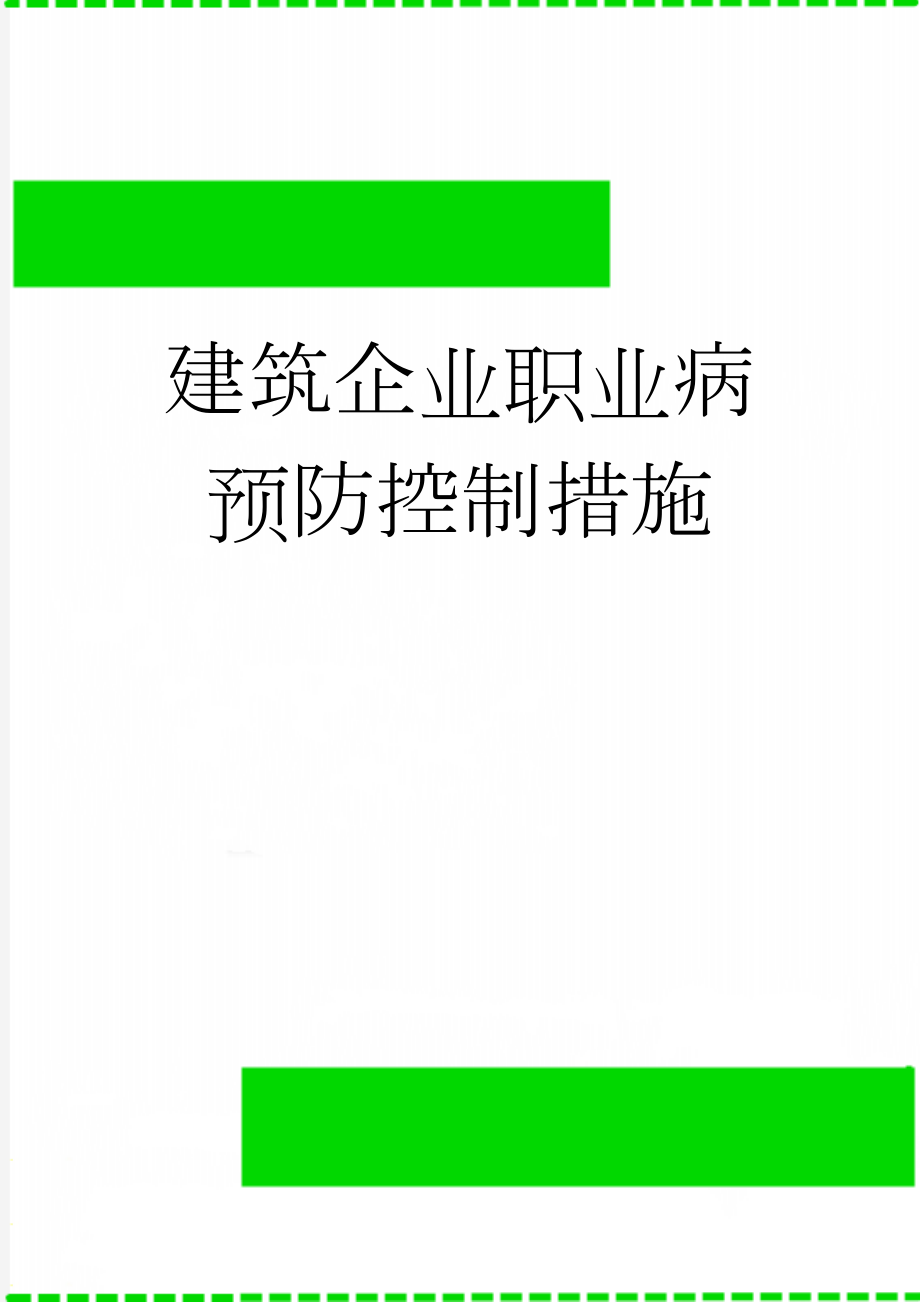 建筑企业职业病预防控制措施